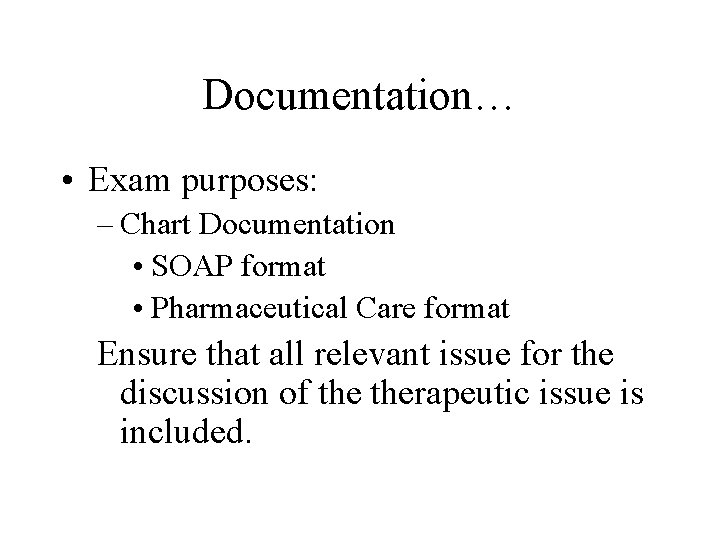 Documentation…

• Exam purposes:
– Chart Documentation
• SOAP format
• Pharmaceutical Care format

Ensure that all relevant issue for the discussion of the therapeutic issue is included.